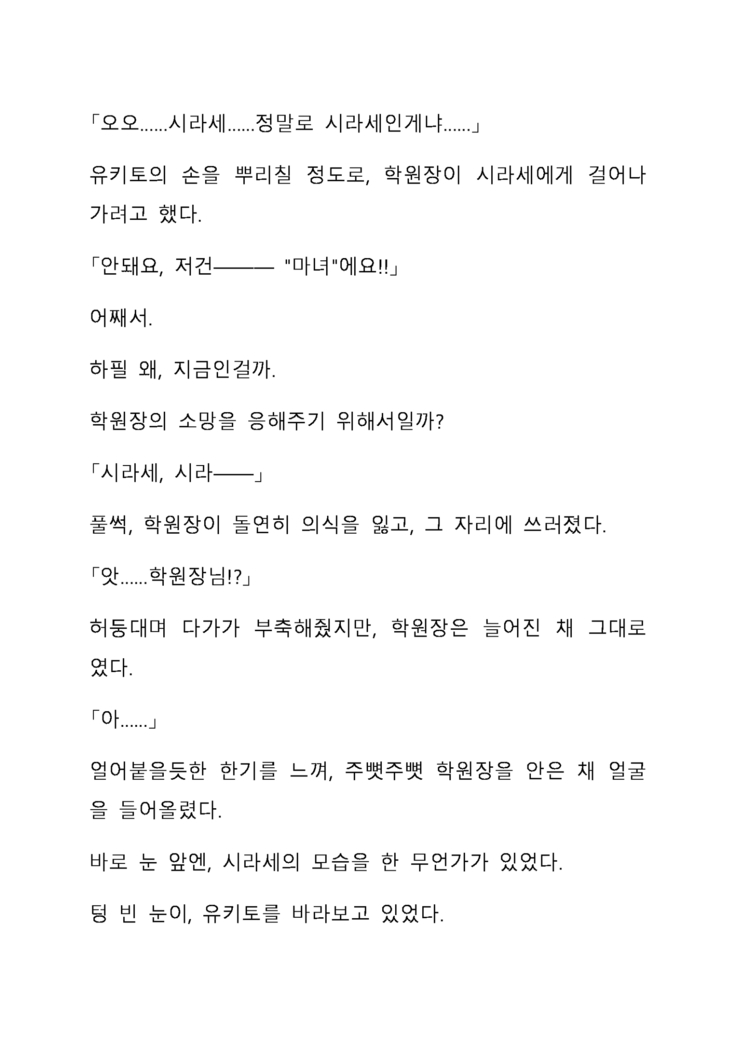 「오오……시라세……정말로 시라세인게냐……」

유키토의 손을 뿌리칠 정도로, 학원장이 시라세에게 걸어나가려고 했다.

「안돼요, 저건――― "마녀"에요!!」

어째서.

하필 왜, 지금인걸까.

학원장의 소망을 응해주기 위해서일까?

「시라세, 시라――」

풀썩, 학원장이 돌연히 의식을 잃고, 그 자리에 쓰러졌다.

「앗……학원장님!?」

허둥대며 다가가 부축해줬지만, 학원장은 늘어진 채 그대로였다.

「아……」

얼어붙을듯한 한기를 느껴, 주뼛주뼛 학원장을 안은 채 얼굴을 들어올렸다.

바로 눈 앞엔, 시라세의 모습을 한 무언가가 있었다.

텅 빈 눈이, 유키토를 바라보고 있었다.